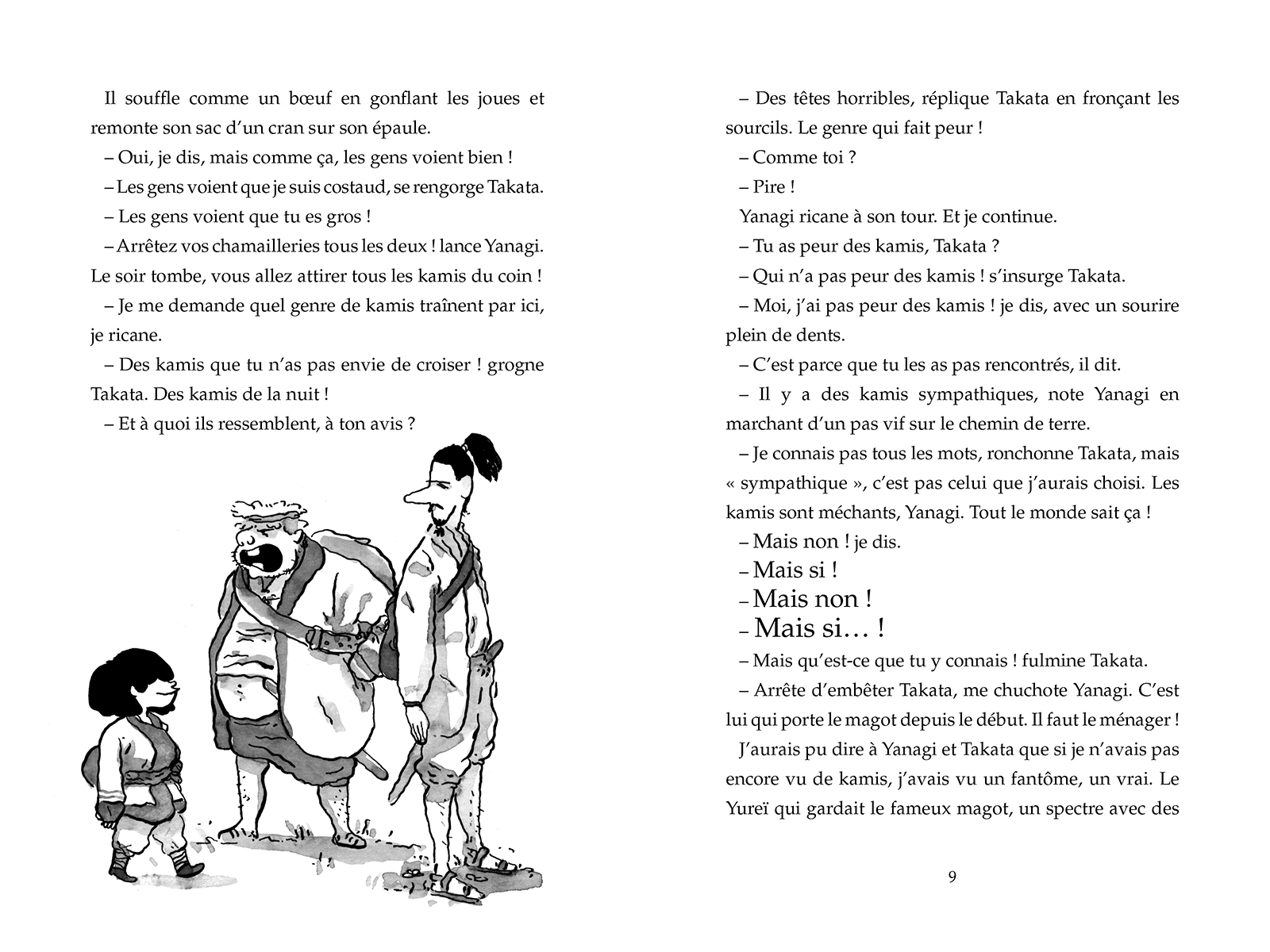 Il souffle comme un bœuf en gonflant les joues et remonte son sac d'un cran sur son épaule.

– Oui, je dis, mais comme ça, les gens voient bien !

– Les gens voient que je suis costaud, se rengorge Takata.

– Les gens voient que tu es gros !

– Arrêtez vos chamailleries tous les deux ! lance Yanagi. Le soir tombe, vous allez attirer tous les kamis du coin !

– Je me demande quel genre de kamis traînent par ici, je ricane.

– Des kamis que tu n'as pas envie de croiser ! grogne Takata. Des kamis de la nuit !

– Et à quoi ils ressemblent, à ton avis ?

– Des têtes horribles, réplique Takata en fronçant les sourcils. Le genre qui fait peur !

– Comme toi ?

– Pire !

Yanagi ricane à son tour. Et je continue.

– Tu as peur des kamis, Takata ?

– Qui n'a pas peur des kamis ! s'insurge Takata.

– Moi, j'ai pas peur des kamis ! je dis, avec un sourire plein de dents.

– C'est parce que tu les as pas rencontrés, il dit.

– Il y a des kamis sympathiques, note Yanagi en marchant d'un pas vif sur le chemin de terre.

– Je connais pas tous les mots, ronchonne Takata, mais « sympathique », c'est pas celui que j'aurais choisi. Les kamis sont méchants, Yanagi. Tout le monde sait ça !

– Mais non ! je dis.

– Mais si !

– Mais non !

– Mais si… !

– Mais qu'est-ce que tu y connais ! fulmine Takata.

– Arrête d'embêter Takata, me chuchote Yanagi. C'est lui qui porte le magot depuis le début. Il faut le ménager !

J'aurais pu dire à Yanagi et Takata que si je n'avais pas encore vu de kamis, j'avais vu un fantôme, un vrai. Le Yureï qui gardait le fameux magot, un spectre avec des

9